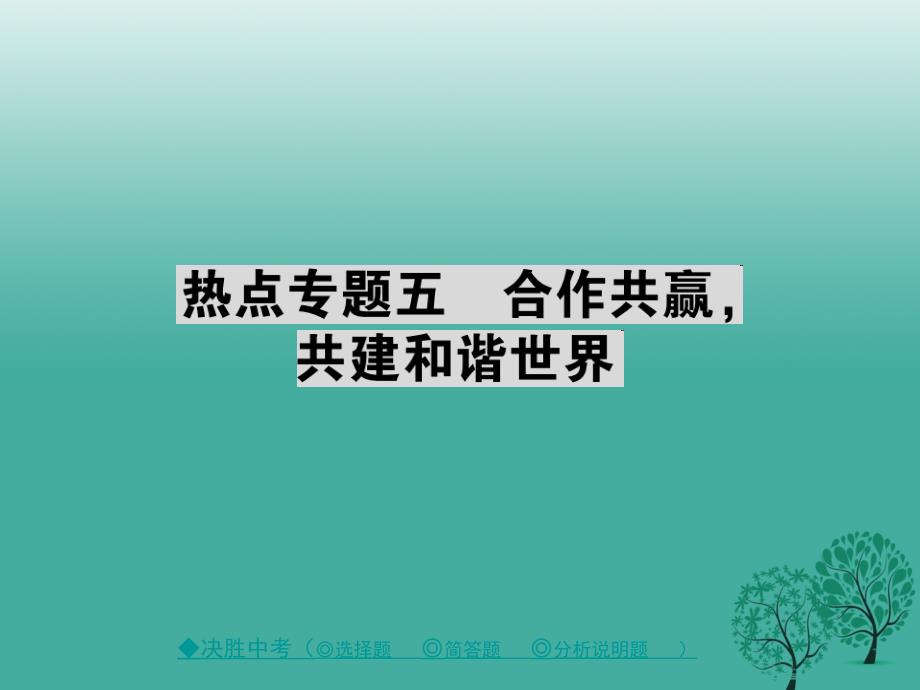 热点专题五　合作共赢，共建和谐世界

◆决胜中考（◎选择题　◎简答题　◎分析说明题　）